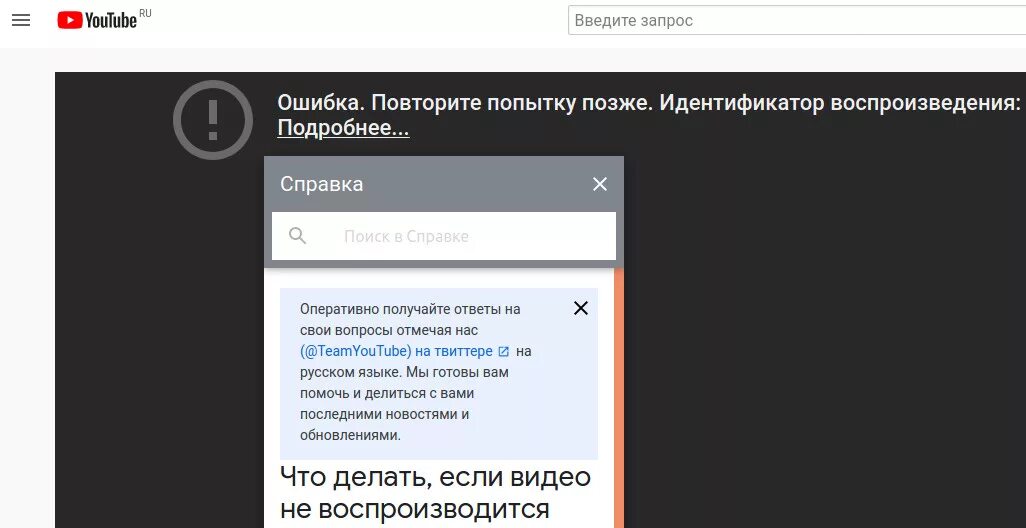 YouTube RU

Введите запрос

Ошибка. Повторите попытку позже. Идентификатор воспроизведения:
Подробнее...

Справка

Поиск в Справке

Оперативно получайте ответы на свои вопросы отмечая нас (@TeamYouTube) на твиттере на русском языке. Мы готовы вам помочь и делиться с вами последними новостями и обновлениями.

Что делать, если видео не воспроизводится